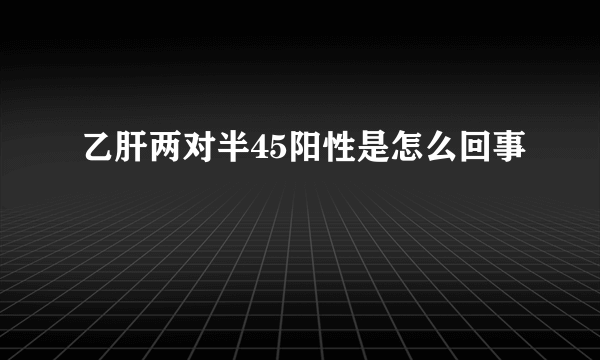 乙肝两对半45阳性是怎么回事